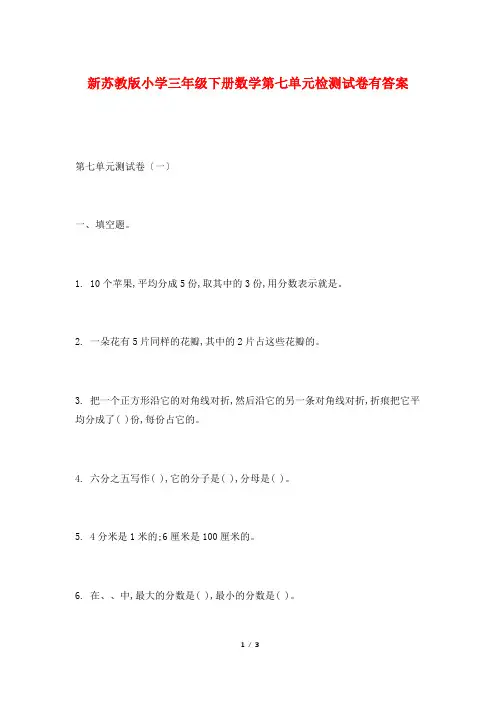 新苏教版小学三年级下册数学第七单元检测试卷有答案

第七单元测试卷（一）

一、填空题。

1. 10个苹果,平均分成5份,取其中的3份,用分数表示就是。

2. 一朵花有5片同样的花瓣,其中的2片占这些花瓣的。

3. 把一个正方形沿它的对角线对折,然后沿它的另一条对角线对折,折痕把它平均分成了( )份,每份占它的。

4. 六分之五写作( ),它的分子是( ),分母是( )。

5. 4分米是1米的;6厘米是100厘米的。

6. 在、、中,最大的分数是( ),最小的分数是( )。

1 / 3